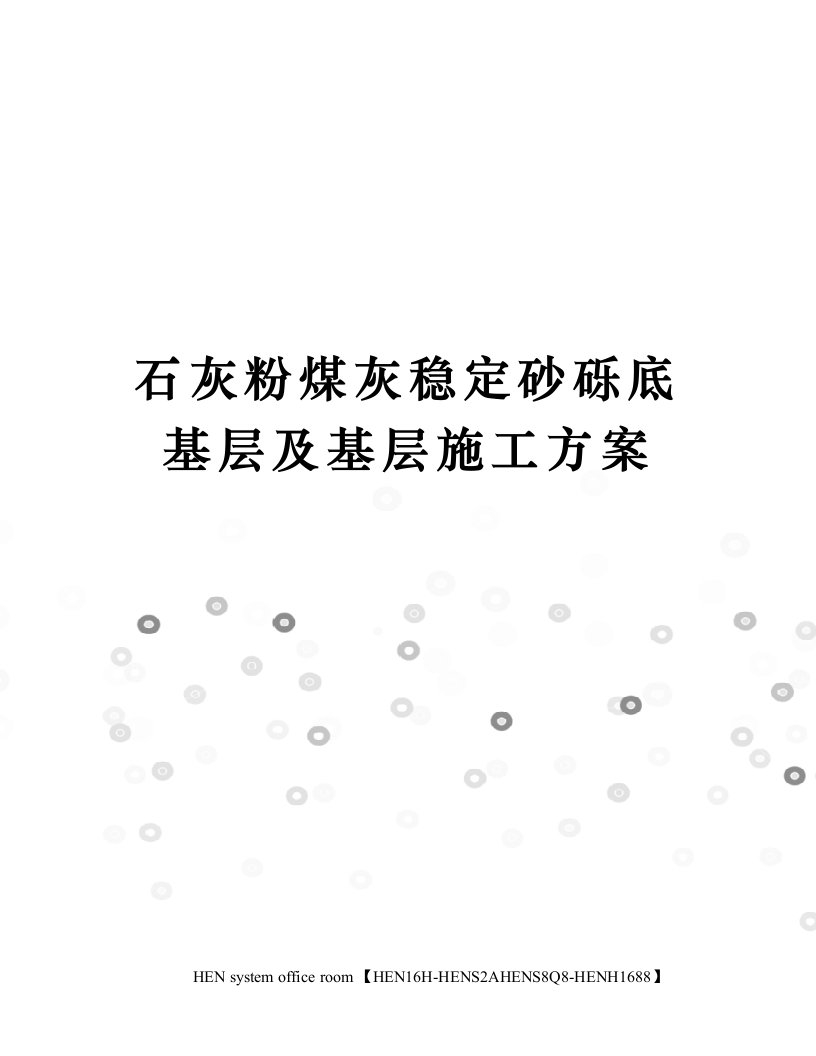 石灰粉煤灰稳定砂砾底基层及基层施工方案

HEN system office room 【HEN16H-HENS2AHENS8Q8-HENH1688】